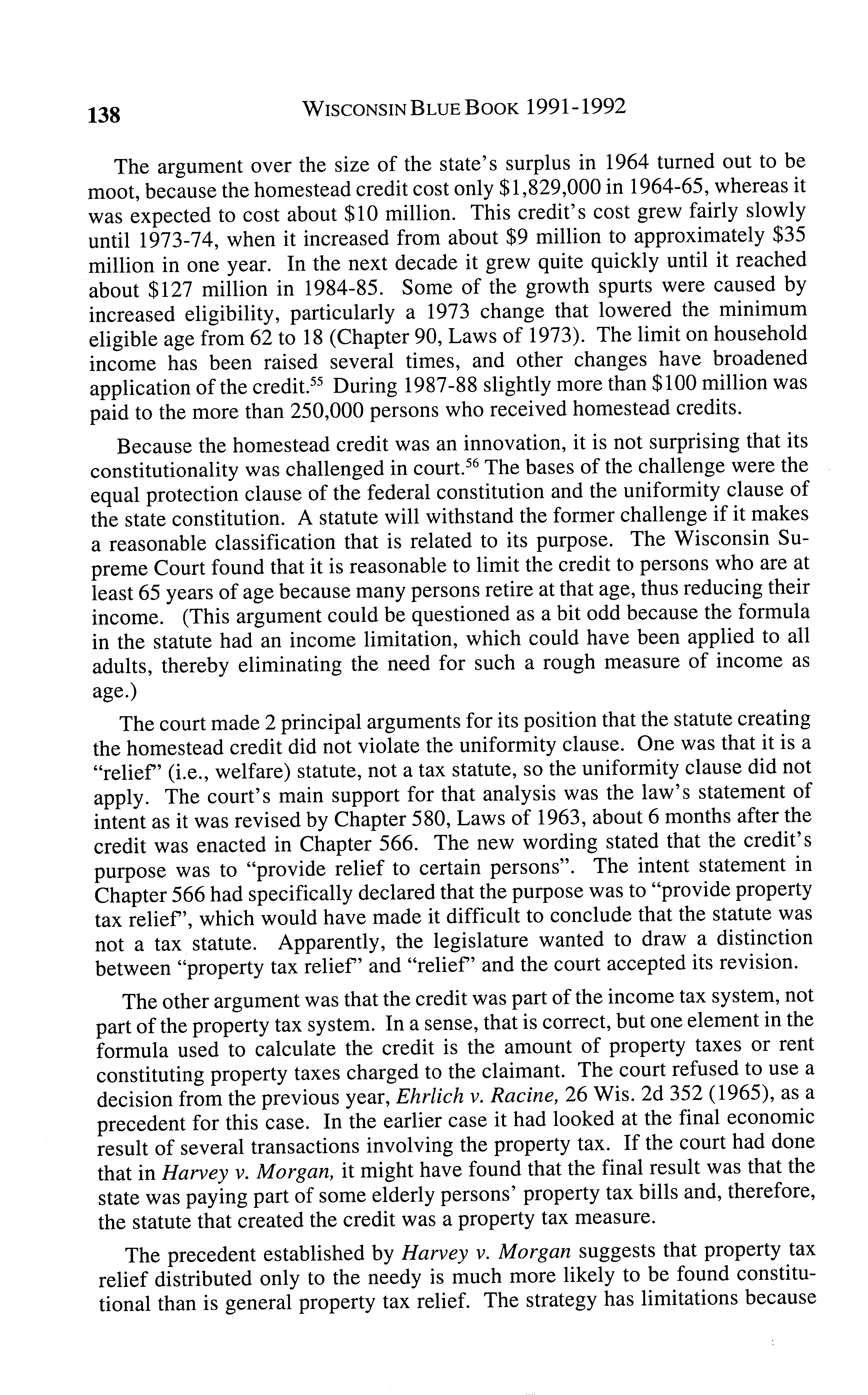 138 WISCONSIN BLUE BOOK 1991-1992

The argument over the size of the state's surplus in 1964 turned out to be moot, because the homestead credit cost only \$1,829,000 in 1964-65, whereas it was expected to cost about \$10 million. This credit's cost grew fairly slowly until 1973-74, when it increased from about \$9 million to approximately \$35 million in one year. In the next decade it grew quite quickly until it reached about \$127 million in 1984-85. Some of the growth spurts were caused by increased eligibility, particularly a 1973 change that lowered the minimum eligible age from 62 to 18 (Chapter 90, Laws of 1973). The limit on household income has been raised several times, and other changes have broadened application of the credit.$^{55}$ During 1987-88 slightly more than \$100 million was paid to the more than 250,000 persons who received homestead credits.

Because the homestead credit was an innovation, it is not surprising that its constitutionality was challenged in court.$^{56}$ The bases of the challenge were the equal protection clause of the federal constitution and the uniformity clause of the state constitution. A statute will withstand the former challenge if it makes a reasonable classification that is related to its purpose. The Wisconsin Supreme Court found that it is reasonable to limit the credit to persons who are at least 65 years of age because many persons retire at that age, thus reducing their income. (This argument could be questioned as a bit odd because the formula in the statute had an income limitation, which could have been applied to all adults, thereby eliminating the need for such a rough measure of income as age.)

The court made 2 principal arguments for its position that the statute creating the homestead credit did not violate the uniformity clause. One was that it is a "relief" (i.e., welfare) statute, not a tax statute, so the uniformity clause did not apply. The court's main support for that analysis was the law's statement of intent as it was revised by Chapter 580, Laws of 1963, about 6 months after the credit was enacted in Chapter 566. The new wording stated that the credit's purpose was to "provide relief to certain persons". The intent statement in Chapter 566 had specifically declared that the purpose was to "provide property tax relief", which would have made it difficult to conclude that the statute was not a tax statute. Apparently, the legislature wanted to draw a distinction between "property tax relief" and "relief" and the court accepted its revision.

The other argument was that the credit was part of the income tax system, not part of the property tax system. In a sense, that is correct, but one element in the formula used to calculate the credit is the amount of property taxes or rent constituting property taxes charged to the claimant. The court refused to use a decision from the previous year, Ehrlich v. Racine, 26 Wis. 2d 352 (1965), as a precedent for this case. In the earlier case it had looked at the final economic result of several transactions involving the property tax. If the court had done that in Harvey v. Morgan, it might have found that the final result was that the state was paying part of some elderly persons' property tax bills and, therefore, the statute that created the credit was a property tax measure.

The precedent established by Harvey v. Morgan suggests that property tax relief distributed only to the needy is much more likely to be found constitutional than is general property tax relief. The strategy has limitations because